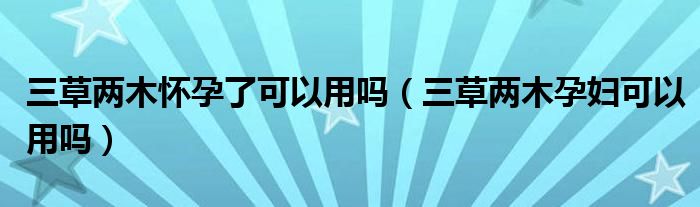 三草两木怀孕了可以用吗（三草两木孕妇可以用吗）